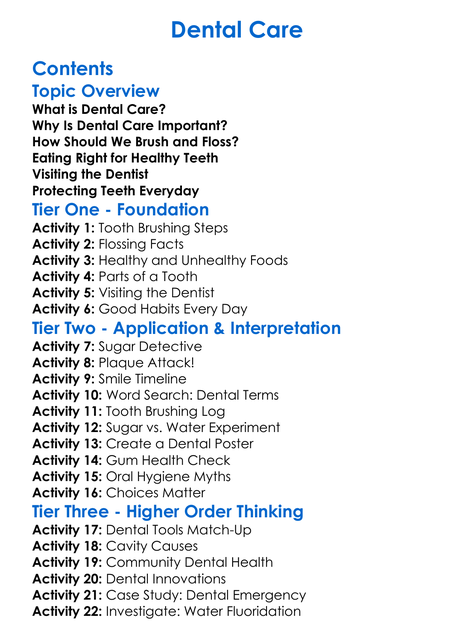 Dental Care

Contents

Topic Overview

What is Dental Care?
Why Is Dental Care Important?
How Should We Brush and Floss?
Eating Right for Healthy Teeth
Visiting the Dentist
Protecting Teeth Everyday

Tier One - Foundation

Activity 1: Tooth Brushing Steps
Activity 2: Flossing Facts
Activity 3: Healthy and Unhealthy Foods
Activity 4: Parts of a Tooth
Activity 5: Visiting the Dentist
Activity 6: Good Habits Every Day

Tier Two - Application & Interpretation

Activity 7: Sugar Detective
Activity 8: Plaque Attack!
Activity 9: Smile Timeline
Activity 10: Word Search: Dental Terms
Activity 11: Tooth Brushing Log
Activity 12: Sugar vs. Water Experiment
Activity 13: Create a Dental Poster
Activity 14: Gum Health Check
Activity 15: Oral Hygiene Myths
Activity 16: Choices Matter

Tier Three - Higher Order Thinking

Activity 17: Dental Tools Match-Up
Activity 18: Cavity Causes
Activity 19: Community Dental Health
Activity 20: Dental Innovations
Activity 21: Case Study: Dental Emergency
Activity 22: Investigate: Water Fluoridation